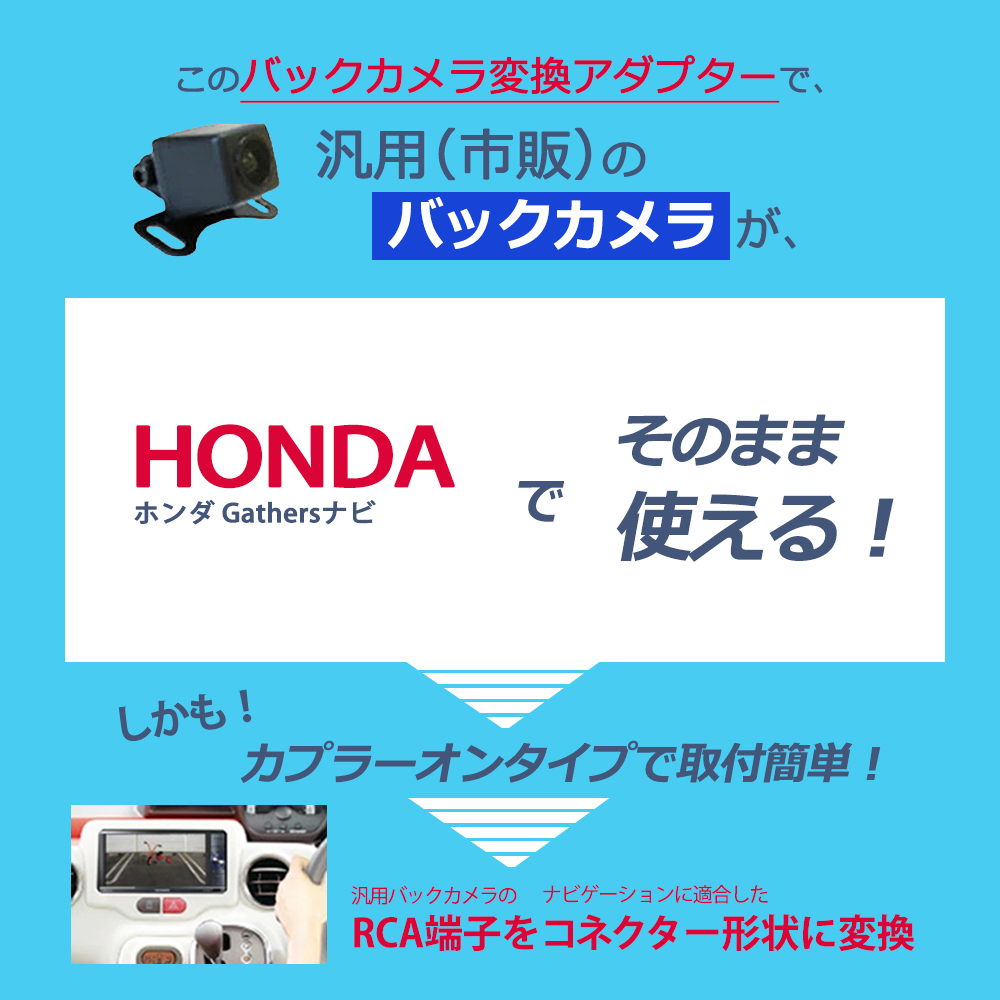 このバックカメラ変換アダプターで、

汎用(市販)の

バックカメラが、

HONDA

ホンダ Gathersナビ

で

そのまま

使える！

しかも！

カプラーオンタイプで取付簡単！

汎用バックカメラの　ナビゲーションに適合した

RCA端子をコネクター形状に変換